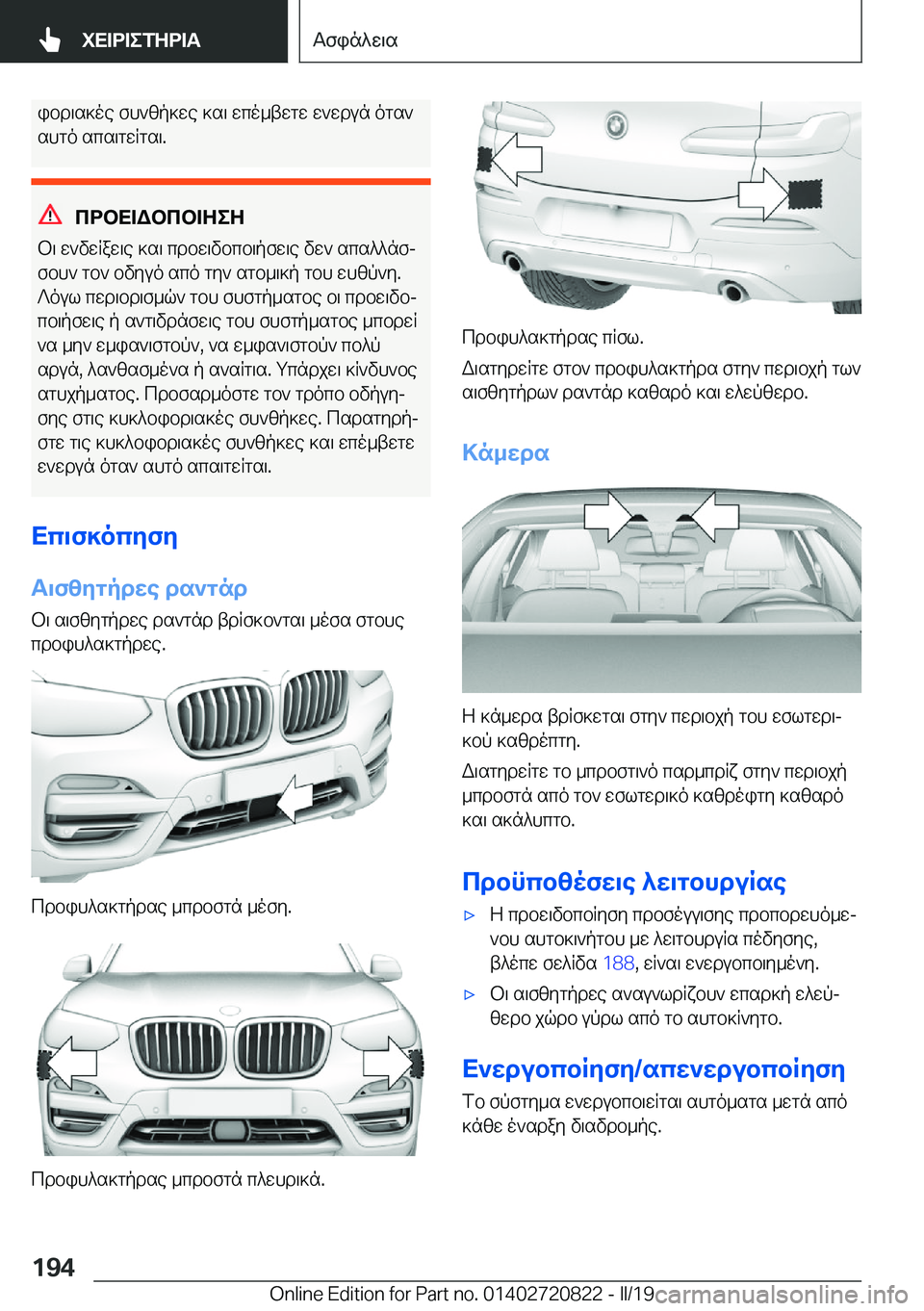 ΧΕΙΡΙΣΤΗΡΙΑ

Ασφάλεια

φοριακές συνθήκες και επέμβετε ενεργά όταν αυτό απαιτείται.

ΠΡΟΕΙΔΟΠΟΙΗΣΗ

Οι ενδείξεις και προειδοποιήσεις δεν απαλλάσσουν τον οδηγό από την ατομική του ευθύνη. Λόγω περιορισμών του συστήματος οι προειδοποιήσεις ή αντιδράσεις του συστήματος μπορεί να μην εμφανιστούν, να εμφανιστούν πολύ αργά, λανθασμένα ή αναίτια. Υπάρχει κίνδυνος ατυχήματος. Προσαρμόστε τον τρόπο οδήγησης στις κυκλοφοριακές συνθήκες. Παρατηρήστε τις κυκλοφοριακές συνθήκες και επέμβετε ενεργά όταν αυτό απαιτείται.

Επισκόπηση

Αισθητήρες ραντάρ

Οι αισθητήρες ραντάρ βρίσκονται μέσα στους προφυλακτήρες.

Προφυλακτήρας μπροστά μέση.

Προφυλακτήρας μπροστά πλευρικά.

Προφυλακτήρας πίσω.

Διατηρείτε στον προφυλακτήρα στην περιοχή των αισθητήρων ραντάρ καθαρό και ελεύθερο.

Κάμερα

Η κάμερα βρίσκεται στην περιοχή του εσωτερικού καθρέπτη.

Διατηρείτε το μπροστινό παρμπρίζ στην περιοχή μπροστά από τον εσωτερικό καθρέφτη καθαρό και ακάλυπτο.

Προϋποθέσεις λειτουργίας

▷ Η προειδοποίηση προσέγγισης προπορευόμενου αυτοκινήτου με λειτουργία πέδησης, βλέπε σελίδα 188, είναι ενεργοποιημένη.

▷ Οι αισθητήρες αναγνωρίζουν επαρκή ελεύθερο χώρο γύρω από το αυτοκίνητο.

Ενεργοποίηση/απενεργοποίηση

Το σύστημα ενεργοποιείται αυτόματα μετά από κάθε έναρξη διαδρομής.

194

Online Edition for Part no. 01402720822 - II/19

carmanualsonline.info